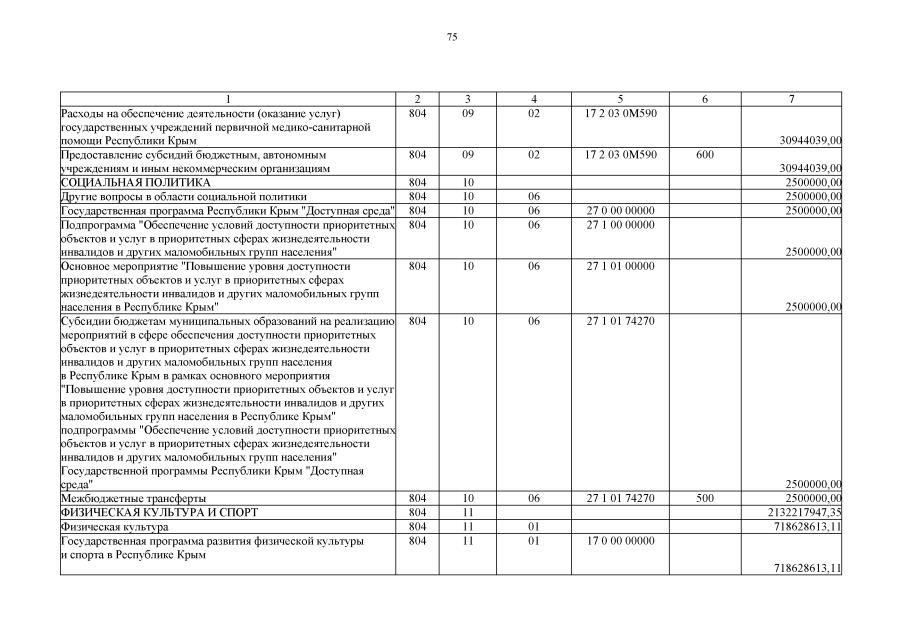 75

| 1 | 2 | 3 | 4 | 5 | 6 | 7 |
|---|---|---|---|---|---|---|
| Расходы на обеспечение деятельности (оказание услуг) государственных учреждений первичной медико-санитарной помощи Республики Крым | 804 | 09 | 02 | 17 2 03 0М590 | | 30944039,00 |
| Предоставление субсидий бюджетным, автономным учреждениям и иным некоммерческим организациям | 804 | 09 | 02 | 17 2 03 0М590 | 600 | 30944039,00 |
| СОЦИАЛЬНАЯ ПОЛИТИКА | 804 | 10 | | | | 2500000,00 |
| Другие вопросы в области социальной политики | 804 | 10 | 06 | | | 2500000,00 |
| Государственная программа Республики Крым "Доступная среда" | 804 | 10 | 06 | 27 0 00 00000 | | 2500000,00 |
| Подпрограмма "Обеспечение условий доступности приоритетных объектов и услуг в приоритетных сферах жизнедеятельности инвалидов и других маломобильных групп населения" | 804 | 10 | 06 | 27 1 00 00000 | | 2500000,00 |
| Основное мероприятие "Повышение уровня доступности приоритетных объектов и услуг в приоритетных сферах жизнедеятельности инвалидов и других маломобильных групп населения в Республике Крым" | 804 | 10 | 06 | 27 1 01 00000 | | 2500000,00 |
| Субсидии бюджетам муниципальных образований на реализацию мероприятий в сфере обеспечения доступности приоритетных объектов и услуг в приоритетных сферах жизнедеятельности инвалидов и других маломобильных групп населения в Республике Крым в рамках основного мероприятия "Повышение уровня доступности приоритетных объектов и услуг в приоритетных сферах жизнедеятельности инвалидов и других маломобильных групп населения в Республике Крым" подпрограммы "Обеспечение условий доступности приоритетных объектов и услуг в приоритетных сферах жизнедеятельности инвалидов и других маломобильных групп населения" Государственной программы Республики Крым "Доступная среда" | 804 | 10 | 06 | 27 1 01 74270 | | 2500000,00 |
| Межбюджетные трансферты | 804 | 10 | 06 | 27 1 01 74270 | 500 | 2500000,00 |
| ФИЗИЧЕСКАЯ КУЛЬТУРА И СПОРТ | 804 | 11 | | | | 2132217947,35 |
| Физическая культура | 804 | 11 | 01 | | | 718628613,11 |
| Государственная программа развития физической культуры и спорта в Республике Крым | 804 | 11 | 01 | 17 0 00 00000 | | 718628613,11 |